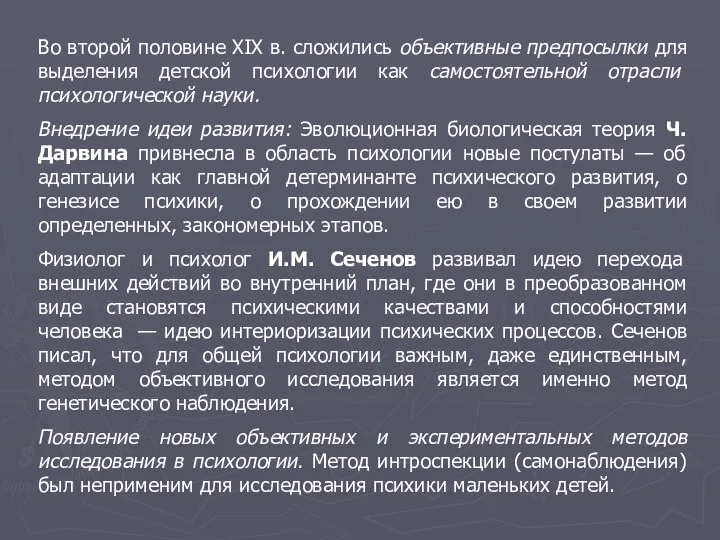 Во второй половине XIX в. сложились объективные предпосылки для выделения детской психологии как самостоятельной отрасли психологической науки.

Внедрение идеи развития: Эволюционная биологическая теория Ч. Дарвина привнесла в область психологии новые постулаты — об адаптации как главной детерминанте психического развития, о генезисе психики, о прохождении ею в своем развитии определенных, закономерных этапов.

Физиолог и психолог И.М. Сеченов развивал идею перехода внешних действий во внутренний план, где они в преобразованном виде становятся психическими качествами и способностями человека — идею интериоризации психических процессов. Сеченов писал, что для общей психологии важным, даже единственным, методом объективного исследования является именно метод генетического наблюдения.

Появление новых объективных и экспериментальных методов исследования в психологии. Метод интроспекции (самонаблюдения) был неприменим для исследования психики маленьких детей.